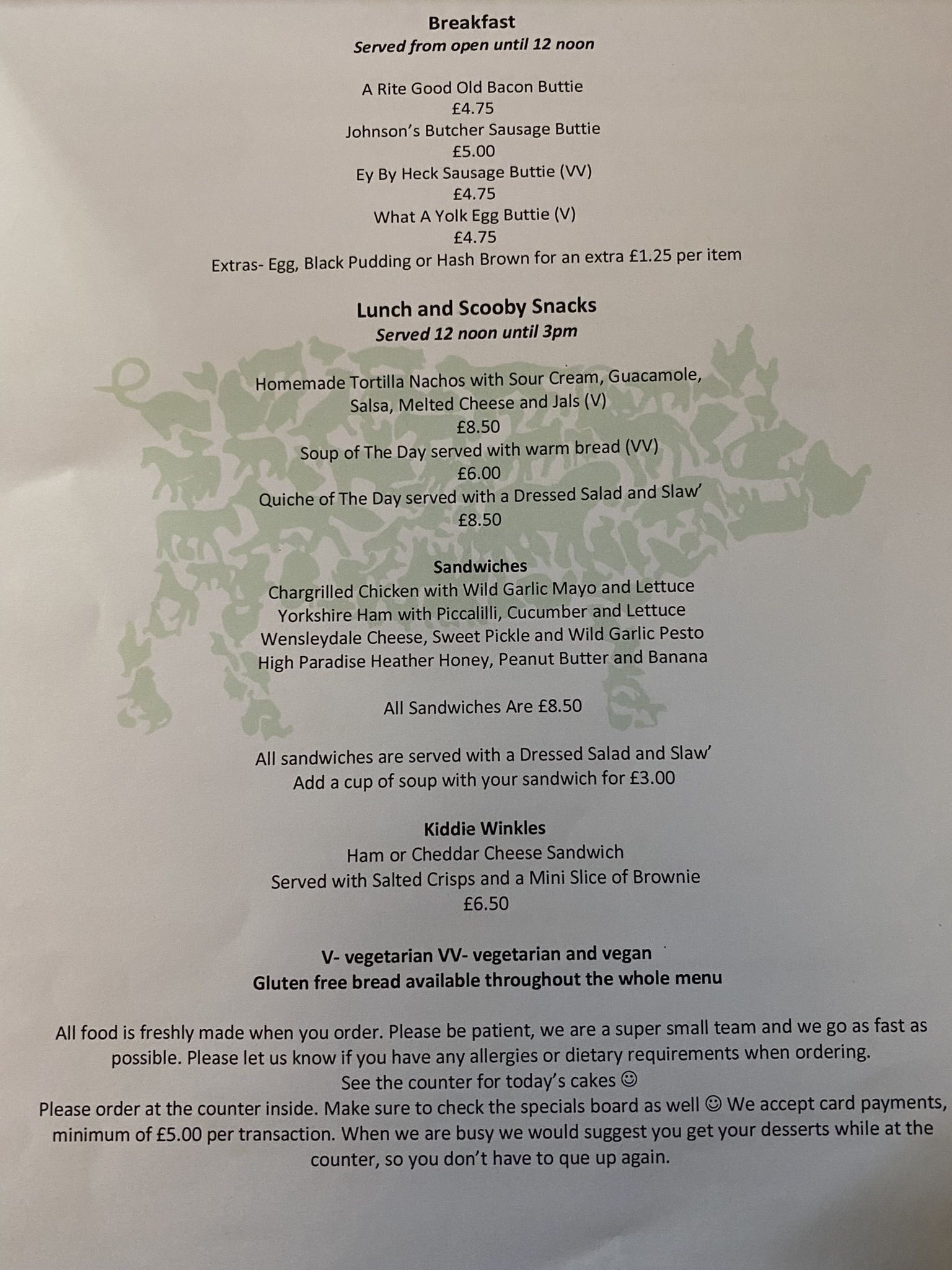 Breakfast
Served from open until 12 noon

A Rite Good Old Bacon Buttie
£4.75
Johnson's Butcher Sausage Buttie
£5.00
Ey By Heck Sausage Buttie (VV)
£4.75
What A Yolk Egg Buttie (V)
£4.75
Extras- Egg, Black Pudding or Hash Brown for an extra £1.25 per item

Lunch and Scooby Snacks
Served 12 noon until 3pm

Homemade Tortilla Nachos with Sour Cream, Guacamole, Salsa, Melted Cheese and Jals (V)
£8.50
Soup of The Day served with warm bread (VV)
£6.00
Quiche of The Day served with a Dressed Salad and Slaw'
£8.50

Sandwiches
Chargrilled Chicken with Wild Garlic Mayo and Lettuce
Yorkshire Ham with Piccalilli, Cucumber and Lettuce
Wensleydale Cheese, Sweet Pickle and Wild Garlic Pesto
High Paradise Heather Honey, Peanut Butter and Banana

All Sandwiches Are £8.50

All sandwiches are served with a Dressed Salad and Slaw'
Add a cup of soup with your sandwich for £3.00

Kiddie Winkles
Ham or Cheddar Cheese Sandwich
Served with Salted Crisps and a Mini Slice of Brownie
£6.50

V- vegetarian VV- vegetarian and vegan
Gluten free bread available throughout the whole menu

All food is freshly made when you order. Please be patient, we are a super small team and we go as fast as possible. Please let us know if you have any allergies or dietary requirements when ordering.
See the counter for today's cakes ☺
Please order at the counter inside. Make sure to check the specials board as well ☺ We accept card payments, minimum of £5.00 per transaction. When we are busy we would suggest you get your desserts while at the counter, so you don't have to que up again.